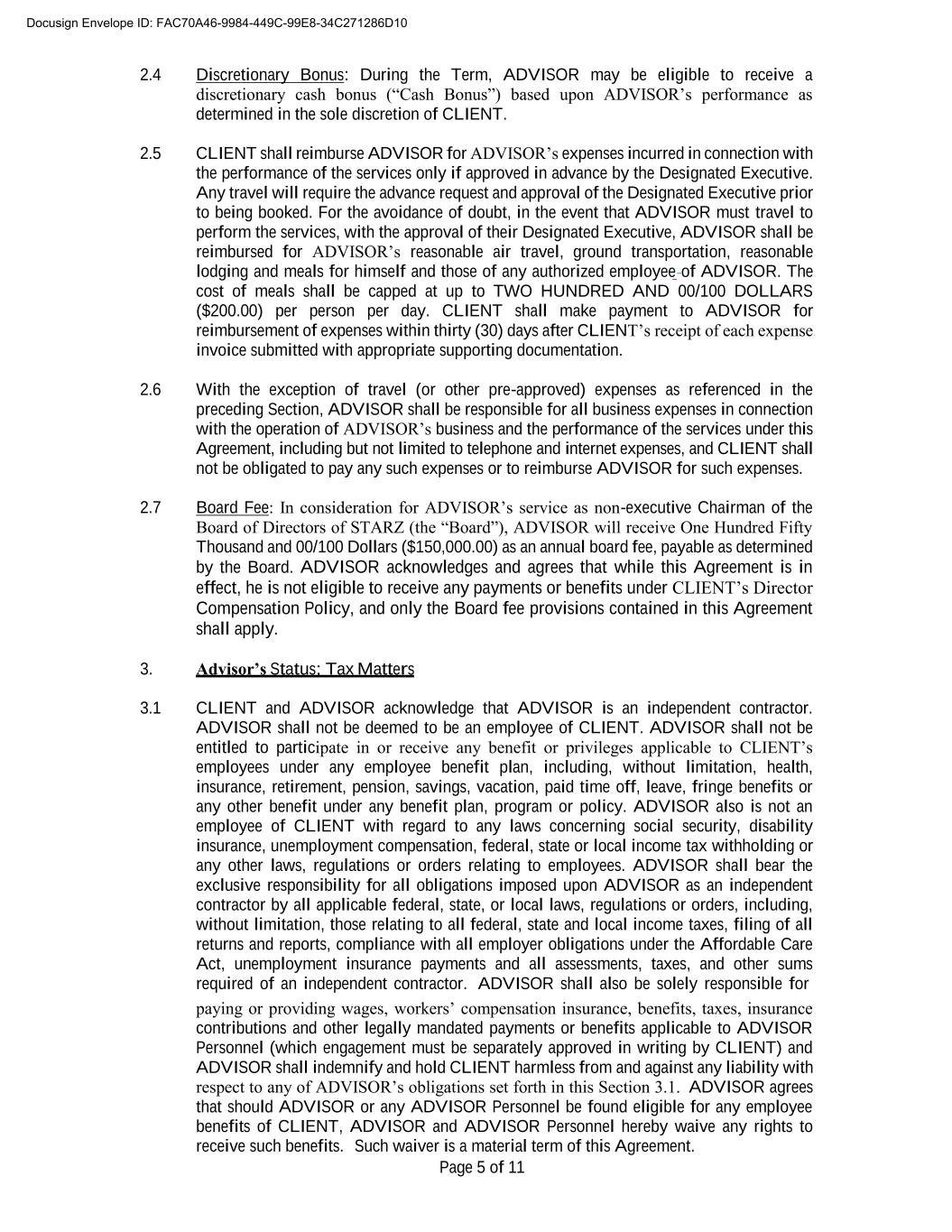 Docusign Envelope ID: FAC70A46-9984-449C-99E8-34C271286D10

2.4 Discretionary Bonus: During the Term, ADVISOR may be eligible to receive a discretionary cash bonus (“Cash Bonus”) based upon ADVISOR’s performance as determined in the sole discretion of CLIENT.

2.5 CLIENT shall reimburse ADVISOR for ADVISOR’s expenses incurred in connection with the performance of the services only if approved in advance by the Designated Executive. Any travel will require the advance request and approval of the Designated Executive prior to being booked. For the avoidance of doubt, in the event that ADVISOR must travel to perform the services, with the approval of their Designated Executive, ADVISOR shall be reimbursed for ADVISOR’s reasonable air travel, ground transportation, reasonable lodging and meals for himself and those of any authorized employee of ADVISOR. The cost of meals shall be capped at up to TWO HUNDRED AND 00/100 DOLLARS ($200.00) per person per day. CLIENT shall make payment to ADVISOR for reimbursement of expenses within thirty (30) days after CLIENT’s receipt of each expense invoice submitted with appropriate supporting documentation.

2.6 With the exception of travel (or other pre-approved) expenses as referenced in the preceding Section, ADVISOR shall be responsible for all business expenses in connection with the operation of ADVISOR’s business and the performance of the services under this Agreement, including but not limited to telephone and internet expenses, and CLIENT shall not be obligated to pay any such expenses or to reimburse ADVISOR for such expenses.

2.7 Board Fee: In consideration for ADVISOR’s service as non-executive Chairman of the Board of Directors of STARZ (the “Board”), ADVISOR will receive One Hundred Fifty Thousand and 00/100 Dollars ($150,000.00) as an annual board fee, payable as determined by the Board. ADVISOR acknowledges and agrees that while this Agreement is in effect, he is not eligible to receive any payments or benefits under CLIENT’s Director Compensation Policy, and only the Board fee provisions contained in this Agreement shall apply.

3. Advisor’s Status; Tax Matters

3.1 CLIENT and ADVISOR acknowledge that ADVISOR is an independent contractor. ADVISOR shall not be deemed to be an employee of CLIENT. ADVISOR shall not be entitled to participate in or receive any benefit or privileges applicable to CLIENT’s employees under any employee benefit plan, including, without limitation, health, insurance, retirement, pension, savings, vacation, paid time off, leave, fringe benefits or any other benefit under any benefit plan, program or policy. ADVISOR also is not an employee of CLIENT with regard to any laws concerning social security, disability insurance, unemployment compensation, federal, state or local income tax withholding or any other laws, regulations or orders relating to employees. ADVISOR shall bear the exclusive responsibility for all obligations imposed upon ADVISOR as an independent contractor by all applicable federal, state, or local laws, regulations or orders, including, without limitation, those relating to all federal, state and local income taxes, filing of all returns and reports, compliance with all employer obligations under the Affordable Care Act, unemployment insurance payments and all assessments, taxes, and other sums required of an independent contractor. ADVISOR shall also be solely responsible for paying or providing wages, workers’ compensation insurance, benefits, taxes, insurance contributions and other legally mandated payments or benefits applicable to ADVISOR Personnel (which engagement must be separately approved in writing by CLIENT) and ADVISOR shall indemnify and hold CLIENT harmless from and against any liability with respect to any of ADVISOR’s obligations set forth in this Section 3.1. ADVISOR agrees that should ADVISOR or any ADVISOR Personnel be found eligible for any employee benefits of CLIENT, ADVISOR and ADVISOR Personnel hereby waive any rights to receive such benefits. Such waiver is a material term of this Agreement.

Page 5 of 11